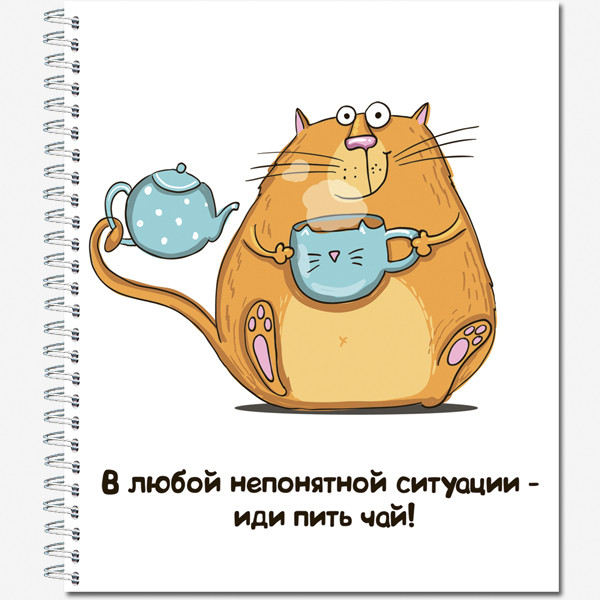 В любой непонятной ситуации -
иди пить чай!